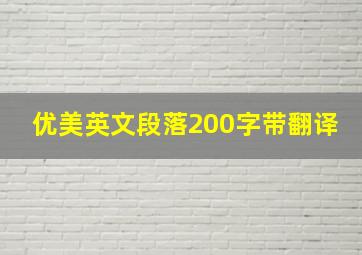 优美英文段落200字带翻译